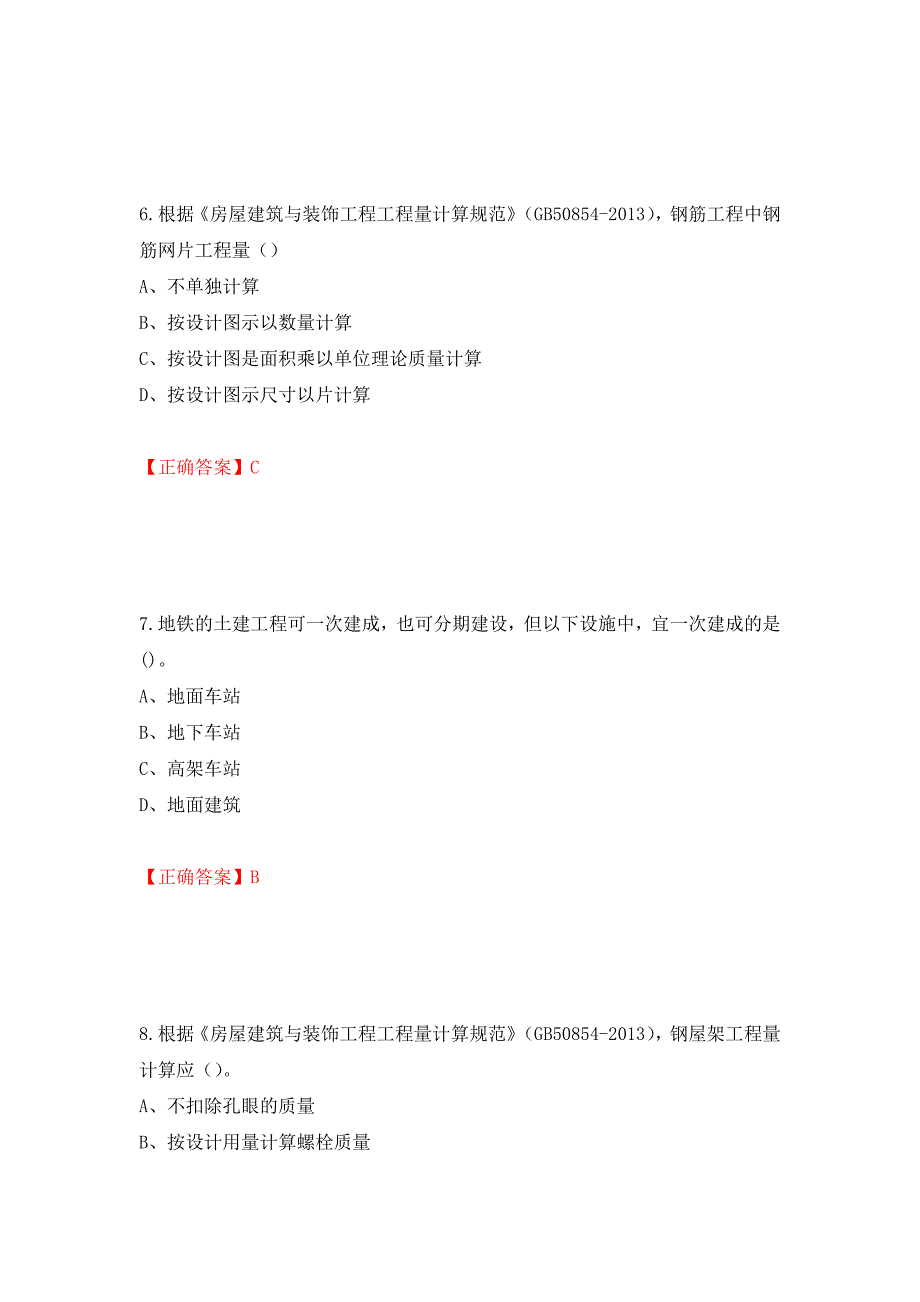 6.根据《房屋建筑与装饰工程工程量计算规范》（GB50854-2013），钢筋工程中钢筋网片工程量（）

A、不单独计算

B、按设计图示以数量计算

C、按设计图是面积乘以单位理论质量计算

D、按设计图示尺寸以片计算

【正确答案】C

7.地铁的土建工程可一次建成，也可分期建设，但以下设施中，宜一次建成的是()。

A、地面车站

B、地下车站

C、高架车站

D、地面建筑

【正确答案】B

8.根据《房屋建筑与装饰工程工程量计算规范》（GB50854-2013），钢屋架工程量计算应（）。

A、不扣除孔眼的质量

B、按设计用量计算螺栓质量